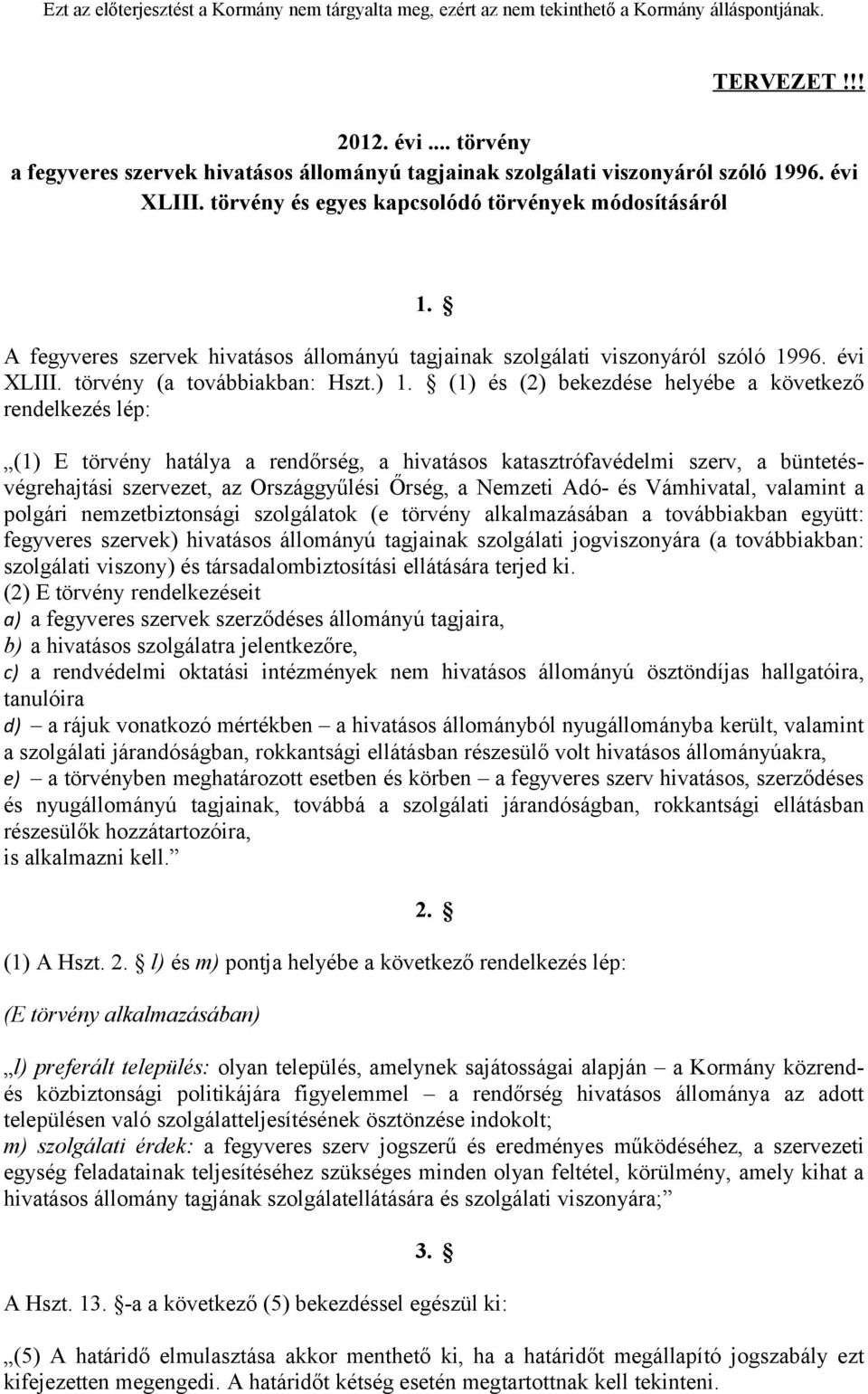 Ezt az előterjesztést a Kormány nem tárgyalta meg, ezért az nem tekinthető a Kormány álláspontjának.

TERVEZET !!!

2012. évi .... törvény
a fegyveres szervek hivatásos állományú tagjainak szolgálati viszonyáról szóló 1996. évi XLIII. törvény és egyes kapcsolódó törvények módosításáról

1. §

A fegyveres szervek hivatásos állományú tagjainak szolgálati viszonyáról szóló 1996. évi XLIII. törvény (a továbbiakban: Hszt.) 1. § (1) és (2) bekezdése helyébe a következő rendelkezés lép:

„(1) E törvény hatálya a rendőrség, a hivatásos katasztrófavédelmi szerv, a büntetés-végrehajtási szervezet, az Országgyűlési Őrség, a Nemzeti Adó- és Vámhivatal, valamint a polgári nemzetbiztonsági szolgálatok (e törvény alkalmazásában a továbbiakban együtt: fegyveres szervek) hivatásos állományú tagjainak szolgálati jogviszonyára (a továbbiakban: szolgálati viszony) és társadalombiztosítási ellátására terjed ki.
(2) E törvény rendelkezéseit
a) a fegyveres szervek szerződéses állományú tagjaira,
b) a hivatásos szolgálatra jelentkezőre,
c) a rendvédelmi oktatási intézmények nem hivatásos állományú ösztöndíjas hallgatóira, tanulóira
d) – a rájuk vonatkozó mértékben – a hivatásos állományból nyugállományba került, valamint a szolgálati járandóságban, rokkantsági ellátásban részesülő volt hivatásos állományúakra,
e) – a törvényben meghatározott esetben és körben – a fegyveres szerv hivatásos, szerződéses és nyugállományú tagjainak, továbbá a szolgálati járandóságban, rokkantsági ellátásban részesülők hozzátartozóira,
is alkalmazni kell.”

2. §

(1) A Hszt. 2. § l) és m) pontja helyébe a következő rendelkezés lép:

(E törvény alkalmazásában)

„l) preferált település: olyan település, amelynek sajátosságai alapján – a Kormány közrend- és közbiztonsági politikájára figyelemmel – a rendőrség hivatásos állománya az adott településen való szolgálatteljesítésének ösztönzése indokolt;
m) szolgálati érdek: a fegyveres szerv jogszerű és eredményes működéséhez, a szervezeti egység feladatainak teljesítéséhez szükséges minden olyan feltétel, körülmény, amely kihat a hivatásos állomány tagjának szolgálatellátására és szolgálati viszonyára;”

3. §

A Hszt. 13. §-a a következő (5) bekezdéssel egészül ki:

„(5) A határidő elmulasztása akkor menthető ki, ha a határidőt megállapító jogszabály ezt kifejezetten megengedi. A határidőt kétség esetén megtartottnak kell tekinteni.